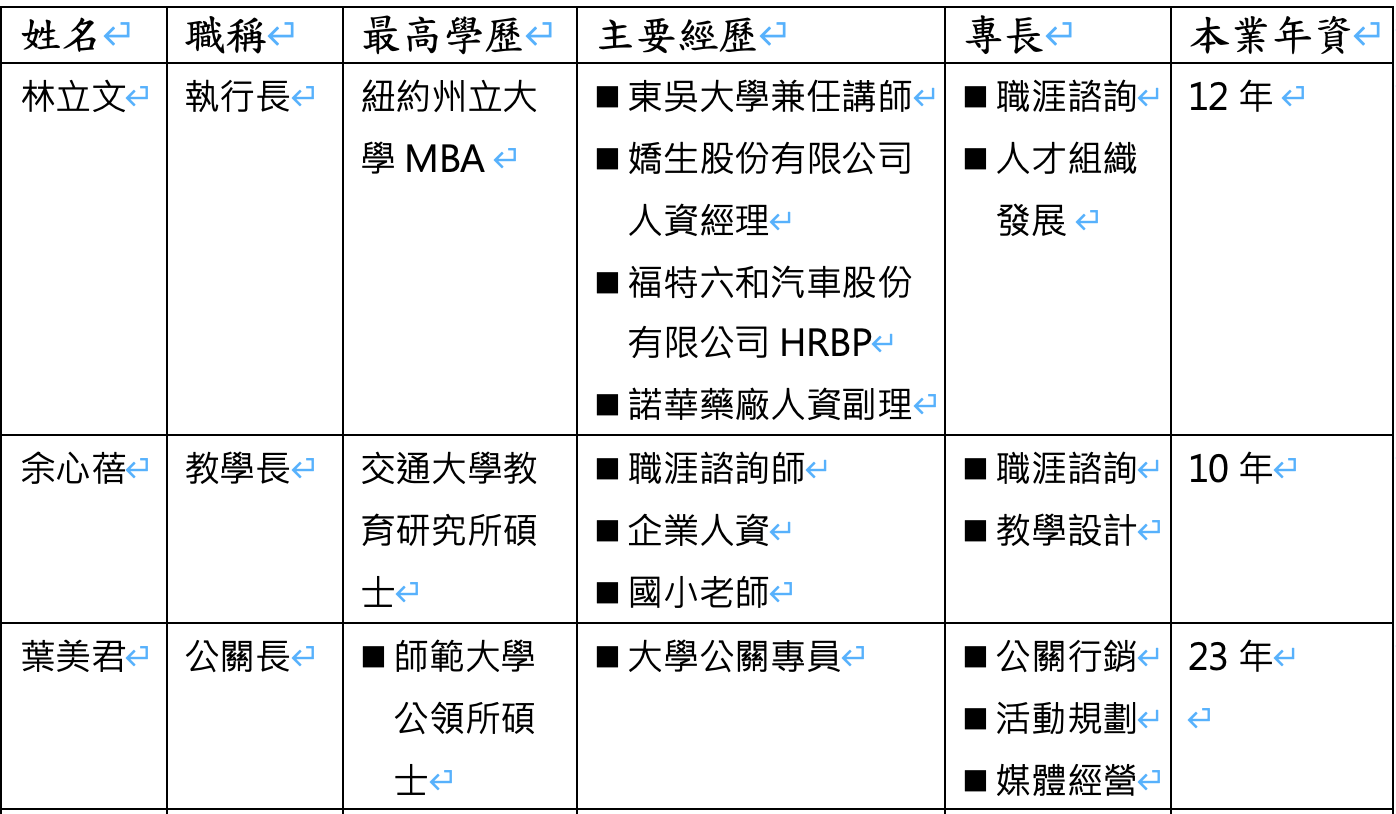 | 姓名 | 職稱 | 最高學歷 | 主要經歷 | 專長 | 本業年資 |
|---|---|---|---|---|---|
| 林立文 | 執行長 | 紐約州立大學 MBA | ■ 東吳大學兼任講師 ■ 嬌生股份有限公司人資經理 ■ 福特六和汽車股份有限公司 HRBP ■ 諾華藥廠人資副理 | ■ 職涯諮詢 ■ 人才組織發展 | 12 年 |
| 余心蓓 | 教學長 | 交通大學教育研究所碩士 | ■ 職涯諮詢師 ■ 企業人資 ■ 國小老師 | ■ 職涯諮詢 ■ 教學設計 | 10 年 |
| 葉美君 | 公關長 | ■ 師範大學公領所碩士 | ■ 大學公關專員 | ■ 公關行銷 ■ 活動規劃 ■ 媒體經營 | 23 年 |